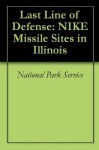 Last Line of Defense: NIKE Missile Sites in Illinois

National Park Service